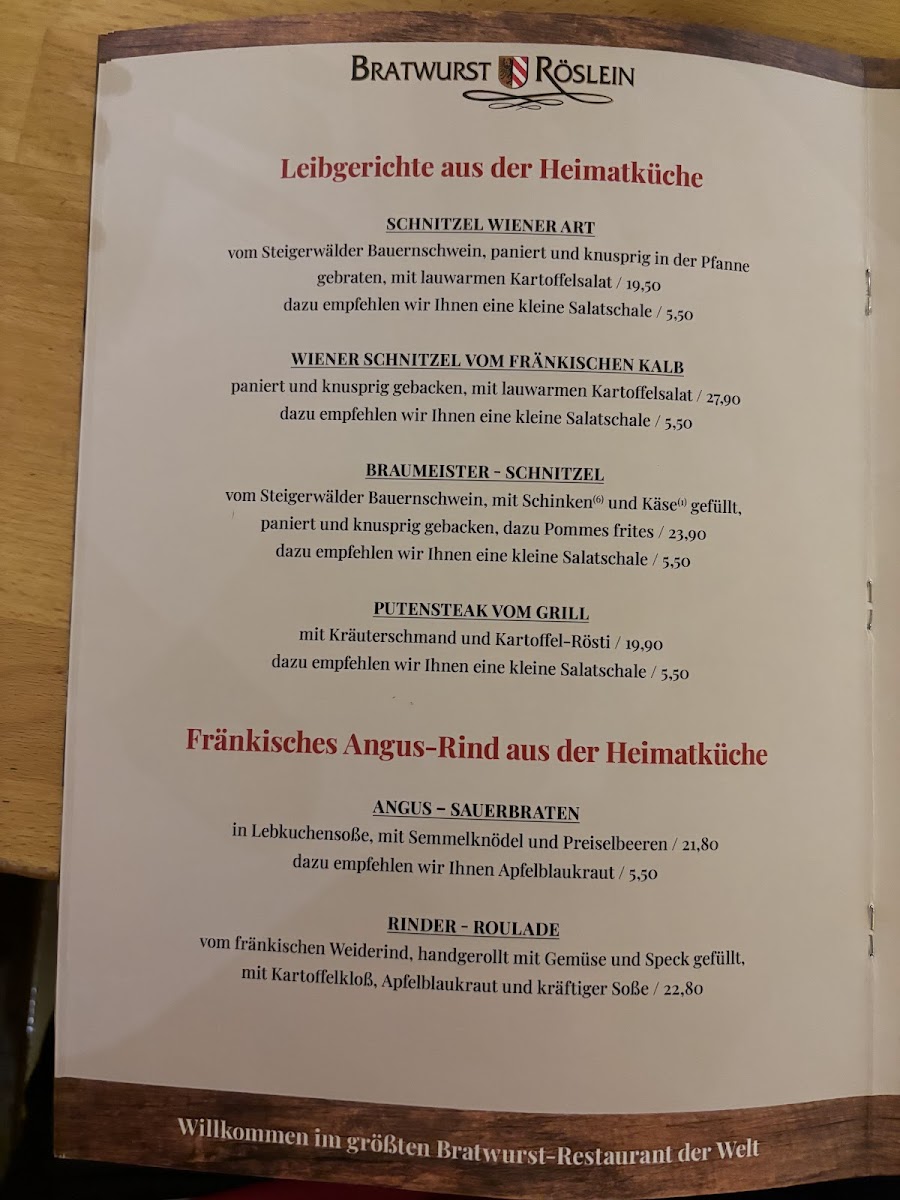 BRATWURST RÖSLEIN

Leibgerichte aus der Heimatküche

SCHNITZEL WIENER ART
vom Steigerwälder Bauernschwein, paniert und knusprig in der Pfanne gebraten, mit lauwarmen Kartoffelsalat / 19,50
dazu empfehlen wir Ihnen eine kleine Salatschale / 5,50

WIENER SCHNITZEL VOM FRÄNKISCHEN KALB
paniert und knusprig gebacken, mit lauwarmen Kartoffelsalat / 27,90
dazu empfehlen wir Ihnen eine kleine Salatschale / 5,50

BRAUMEISTER - SCHNITZEL
vom Steigerwälder Bauernschwein, mit Schinken$^{(6)}$ und Käse$^{(1)}$ gefüllt, paniert und knusprig gebacken, dazu Pommes frites / 23,90
dazu empfehlen wir Ihnen eine kleine Salatschale / 5,50

PUTENSTEAK VOM GRILL
mit Kräuterschmand und Kartoffel-Rösti / 19,90
dazu empfehlen wir Ihnen eine kleine Salatschale / 5,50

Fränkisches Angus-Rind aus der Heimatküche

ANGUS - SAUERBRATEN
in Lebkuchensoße, mit Semmelknödel und Preiselbeeren / 21,80
dazu empfehlen wir Ihnen Apfelblaukraut / 5,50

RINDER - ROULADE
vom fränkischen Weiderind, handgerollt mit Gemüse und Speck gefüllt, mit Kartoffelkloß, Apfelblaukraut und kräftiger Soße / 22,80

Willkommen im größten Bratwurst-Restaurant der Welt